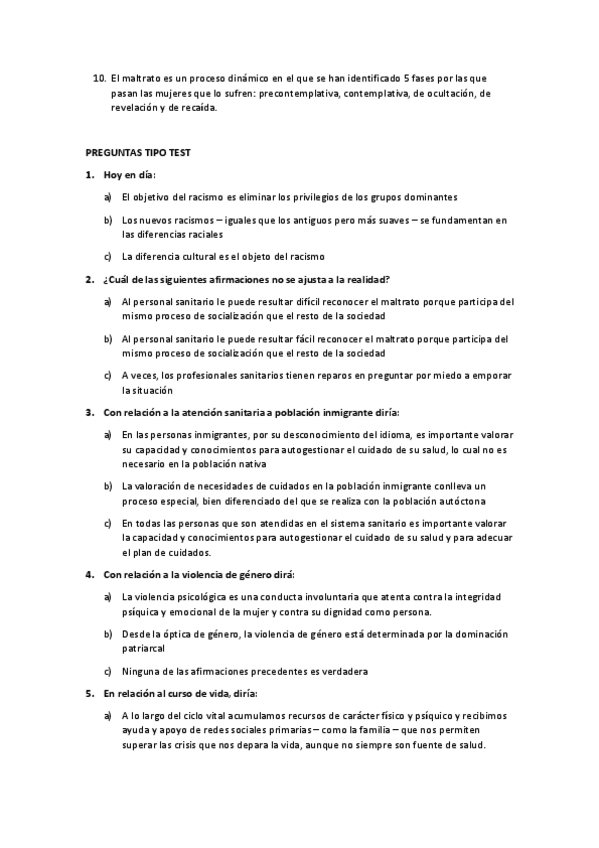 10. El maltrato es un proceso dinámico en el que se han identificado 5 fases por las que pasan las mujeres que lo sufren: precontemplativa, contemplativa, de ocultación, de revelación y de recaída.

PREGUNTAS TIPO TEST

1. Hoy en día:

a) El objetivo del racismo es eliminar los privilegios de los grupos dominantes

b) Los nuevos racismos – iguales que los antiguos pero más suaves – se fundamentan en las diferencias raciales

c) La diferencia cultural es el objeto del racismo

2. ¿Cuál de las siguientes afirmaciones no se ajusta a la realidad?

a) Al personal sanitario le puede resultar difícil reconocer el maltrato porque participa del mismo proceso de socialización que el resto de la sociedad

b) Al personal sanitario le puede resultar fácil reconocer el maltrato porque participa del mismo proceso de socialización que el resto de la sociedad

c) A veces, los profesionales sanitarios tienen reparos en preguntar por miedo a emporar la situación

3. Con relación a la atención sanitaria a población inmigrante diría:

a) En las personas inmigrantes, por su desconocimiento del idioma, es importante valorar su capacidad y conocimientos para autogestionar el cuidado de su salud, lo cual no es necesario en la población nativa

b) La valoración de necesidades de cuidados en la población inmigrante conlleva un proceso especial, bien diferenciado del que se realiza con la población autóctona

c) En todas las personas que son atendidas en el sistema sanitario es importante valorar la capacidad y conocimientos para autogestionar el cuidado de su salud y para adecuar el plan de cuidados.

4. Con relación a la violencia de género dirá:

a) La violencia psicológica es una conducta involuntaria que atenta contra la integridad psíquica y emocional de la mujer y contra su dignidad como persona.

b) Desde la óptica de género, la violencia de género está determinada por la dominación patriarcal

c) Ninguna de las afirmaciones precedentes es verdadera

5. En relación al curso de vida, diría:

a) A lo largo del ciclo vital acumulamos recursos de carácter físico y psíquico y recibimos ayuda y apoyo de redes sociales primarias – como la familia – que nos permiten superar las crisis que nos depara la vida, aunque no siempre son fuente de salud.